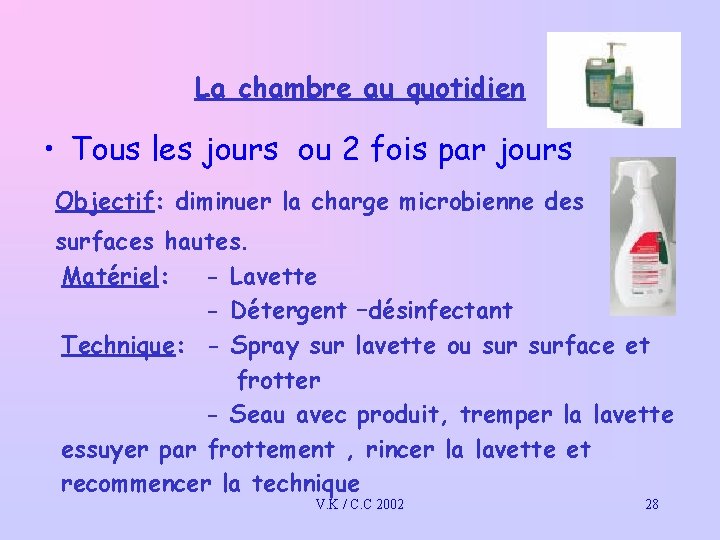 La chambre au quotidien

• Tous les jours ou 2 fois par jours

Objectif: diminuer la charge microbienne des surfaces hautes.

Matériel: - Lavette
- Détergent –désinfectant

Technique: - Spray sur lavette ou sur surface et frotter
- Seau avec produit, tremper la lavette essuyer par frottement , rincer la lavette et recommencer la technique

V.K / C.C 2002

28